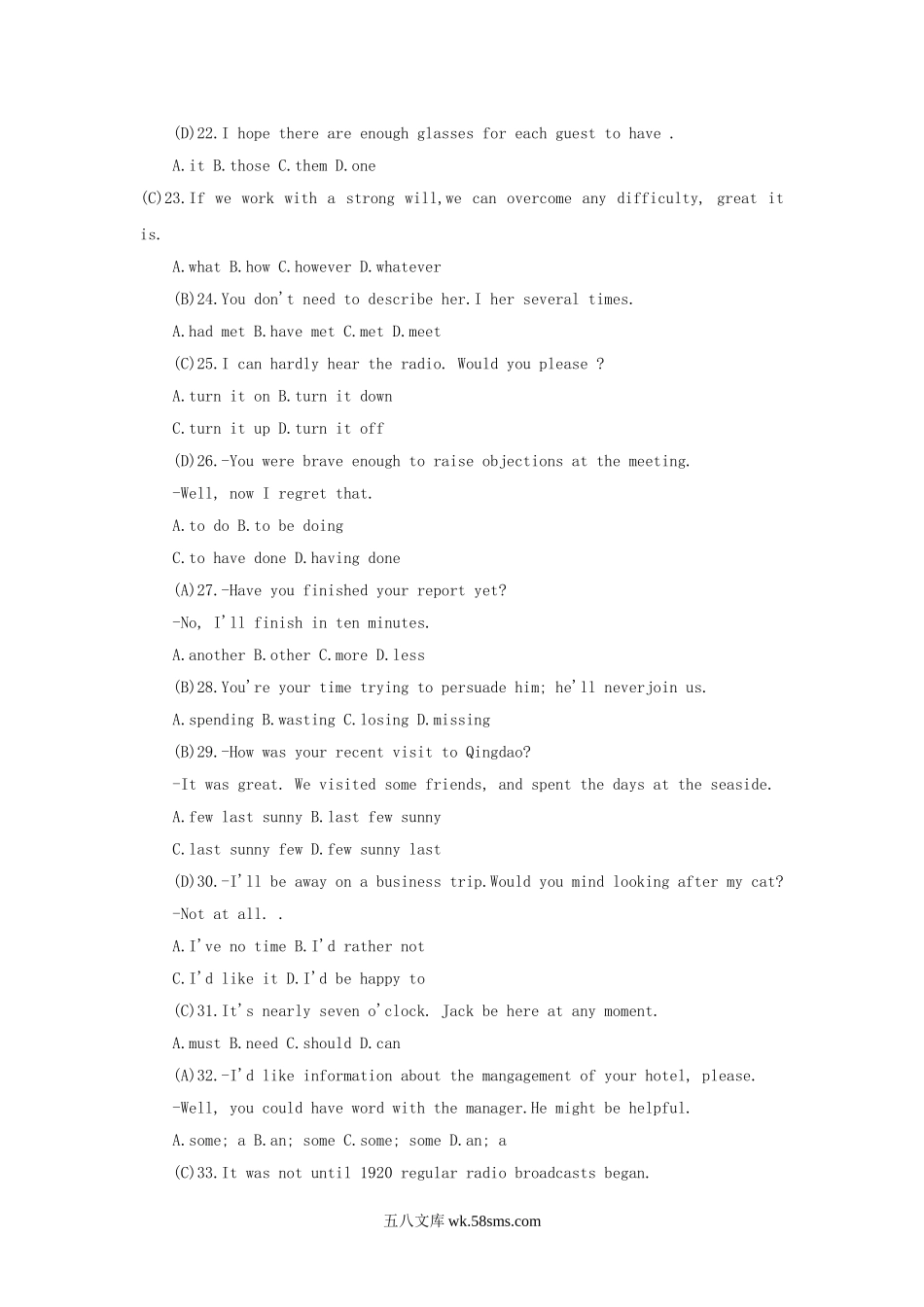 (D)22.I hope there are enough glasses for each guest to have .

A.it B.those C.them D.one

(C)23.If we work with a strong will,we can overcome any difficulty, great it is.

A.what B.how C.however D.whatever

(B)24.You don't need to describe her.I her several times.

A.had met B.have met C.met D.meet

(C)25.I can hardly hear the radio. Would you please ?

A.turn it on B.turn it down

C.turn it up D.turn it off

(D)26.-You were brave enough to raise objections at the meeting.

-Well, now I regret that.

A.to do B.to be doing

C.to have done D.having done

(A)27.-Have you finished your report yet?

-No, I'll finish in ten minutes.

A.another B.other C.more D.less

(B)28.You're your time trying to persuade him; he'll neverjoin us.

A.spending B.wasting C.losing D.missing

(B)29.-How was your recent visit to Qingdao?

-It was great. We visited some friends, and spent the days at the seaside.

A.few last sunny B.last few sunny

C.last sunny few D.few sunny last

(D)30.-I'll be away on a business trip.Would you mind looking after my cat?

-Not at all. .

A.I've no time B.I'd rather not

C.I'd like it D.I'd be happy to

(C)31.It's nearly seven o'clock. Jack be here at any moment.

A.must B.need C.should D.can

(A)32.-I'd like information about the mangagement of your hotel, please.

-Well, you could have word with the manager.He might be helpful.

A.some; a B.an; some C.some; some D.an; a

(C)33.It was not until 1920 regular radio broadcasts began.

五八文库 wk.58sms.com